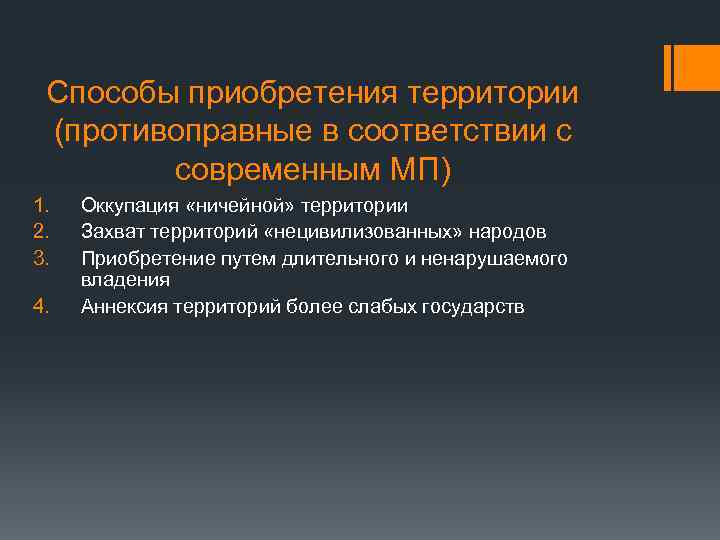 Способы приобретения территории (противоправные в соответствии с современным МП)

1. Оккупация «ничейной» территории
2. Захват территорий «нецивилизованных» народов
3. Приобретение путем длительного и ненарушаемого владения
4. Аннексия территорий более слабых государств